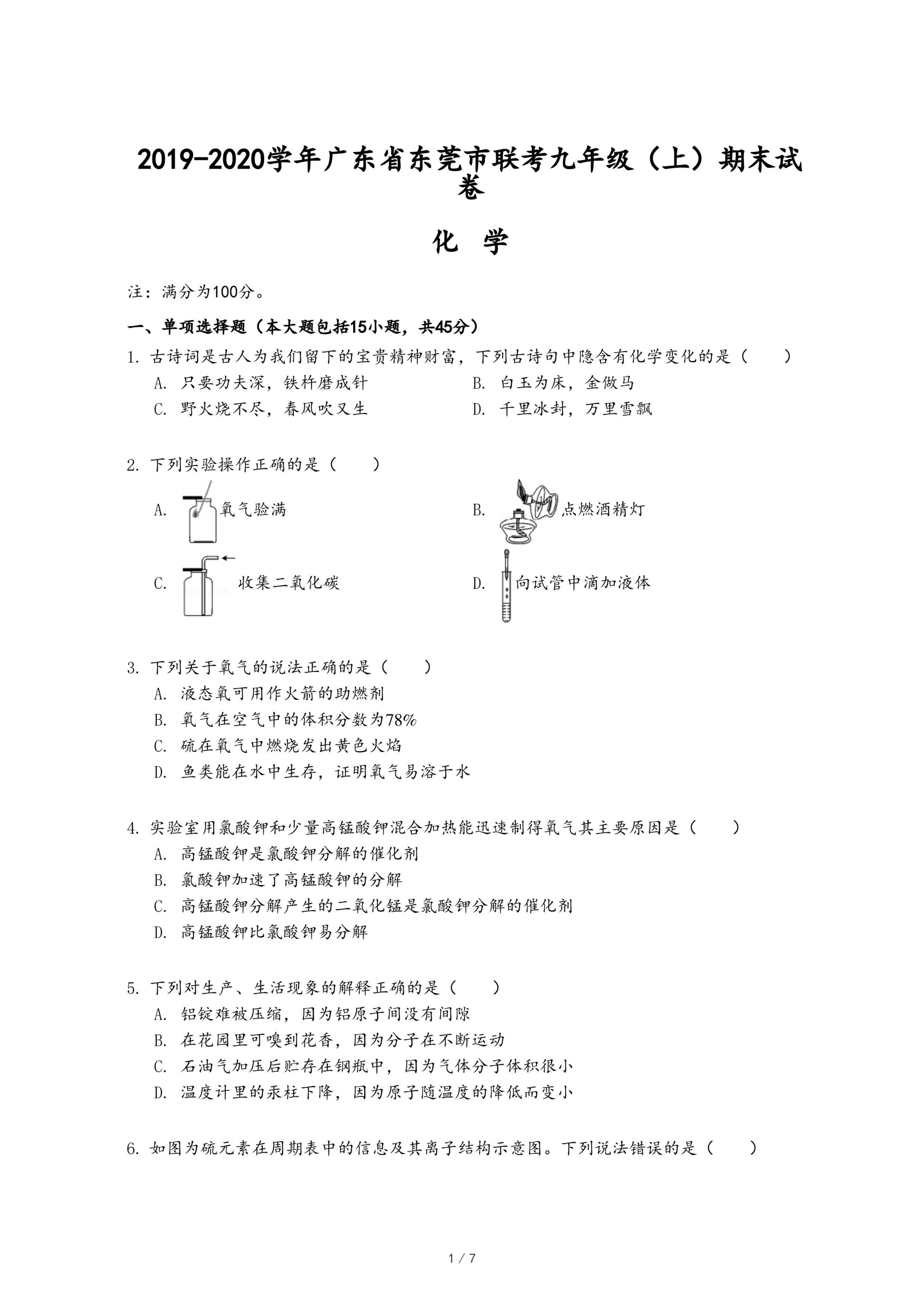 2019-2020学年广东省东莞市联考九年级（上）期末试卷

化 学

注：满分为100分。

一、单项选择题（本大题包括15小题，共45分）

1. 古诗词是古人为我们留下的宝贵精神财富，下列古诗句中隐含有化学变化的是（　　）

A. 只要功夫深，铁杵磨成针
B. 白玉为床，金做马
C. 野火烧不尽，春风吹又生
D. 千里冰封，万里雪飘

2. 下列实验操作正确的是（　　）

A. 氧气验满
B. 点燃酒精灯
C. 收集二氧化碳
D. 向试管中滴加液体

3. 下列关于氧气的说法正确的是（　　）

A. 液态氧可用作火箭的助燃剂
B. 氧气在空气中的体积分数为78%
C. 硫在氧气中燃烧发出黄色火焰
D. 鱼类能在水中生存，证明氧气易溶于水

4. 实验室用氯酸钾和少量高锰酸钾混合加热能迅速制得氧气其主要原因是（　　）

A. 高锰酸钾是氯酸钾分解的催化剂
B. 氯酸钾加速了高锰酸钾的分解
C. 高锰酸钾分解产生的二氧化锰是氯酸钾分解的催化剂
D. 高锰酸钾比氯酸钾易分解

5. 下列对生产、生活现象的解释正确的是（　　）

A. 铝锭难被压缩，因为铝原子间没有间隙
B. 在花园里可嗅到花香，因为分子在不断运动
C. 石油气加压后贮存在钢瓶中，因为气体分子体积很小
D. 温度计里的汞柱下降，因为原子随温度的降低而变小

6. 如图为硫元素在周期表中的信息及其离子结构示意图。下列说法错误的是（　　）

1 / 7